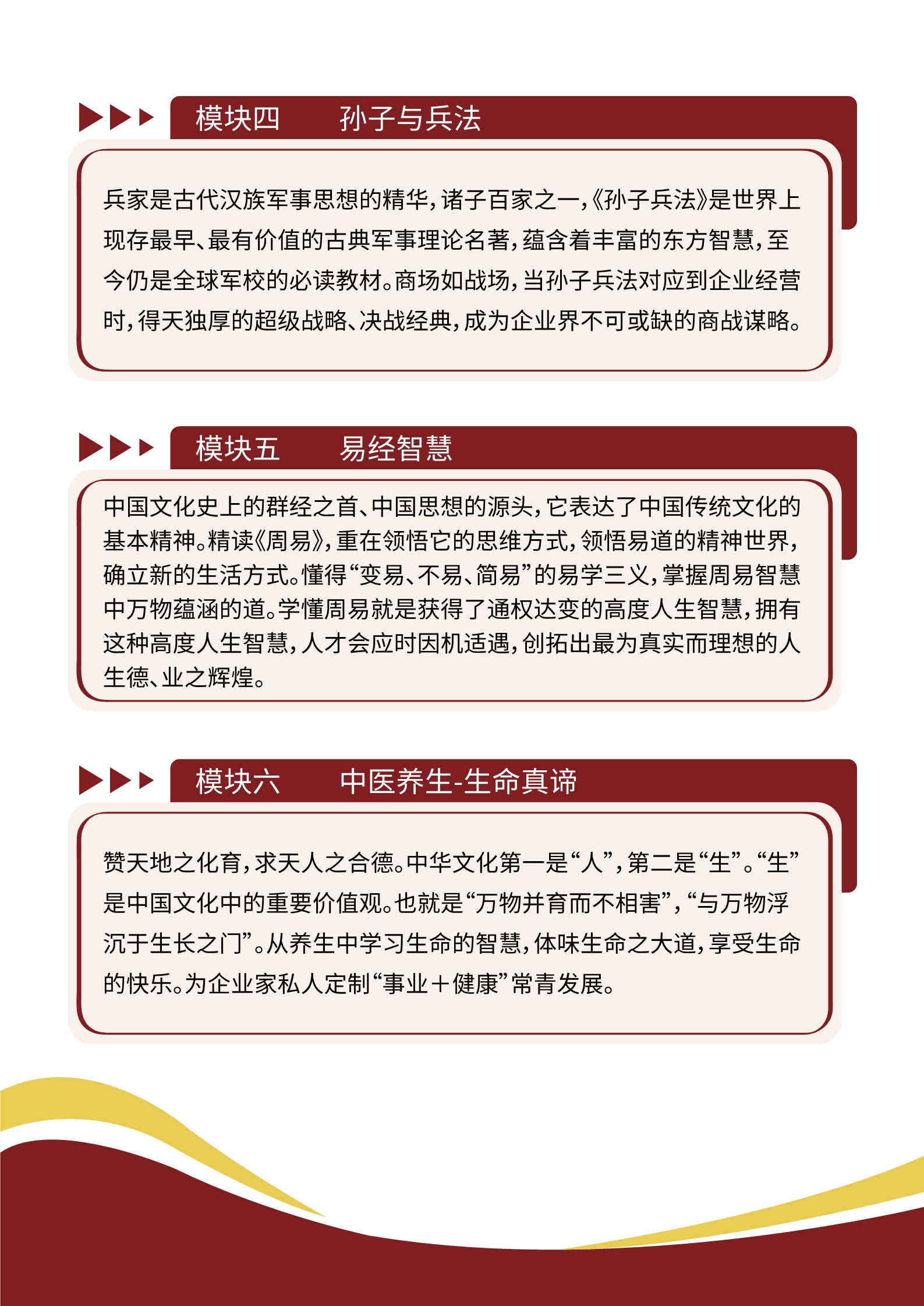 模块四　　孙子与兵法

兵家是古代汉族军事思想的精华，诸子百家之一，《孙子兵法》是世界上现存最早、最有价值的古典军事理论名著，蕴含着丰富的东方智慧，至今仍是全球军校的必读教材。商场如战场，当孙子兵法对应到企业经营时，得天独厚的超级战略、决战经典，成为企业界不可或缺的商战谋略。

模块五　　易经智慧

中国文化史上的群经之首、中国思想的源头，它表达了中国传统文化的基本精神。精读《周易》，重在领悟它的思维方式，领悟易道的精神世界，确立新的生活方式。懂得“变易、不易、简易”的易学三义，掌握周易智慧中万物蕴涵的道。学懂周易就是获得了通权达变的高度人生智慧，拥有这种高度人生智慧，人才会应时因机适遇，创拓出最为真实而理想的人生德、业之辉煌。

模块六　　中医养生-生命真谛

赞天地之化育，求天人之合德。中华文化第一是“人”，第二是“生”。“生”是中国文化中的重要价值观。也就是“万物并育而不相害”，“与万物浮沉于生长之门”。从养生中学习生命的智慧，体味生命之大道，享受生命的快乐。为企业家私人定制“事业＋健康”常青发展。